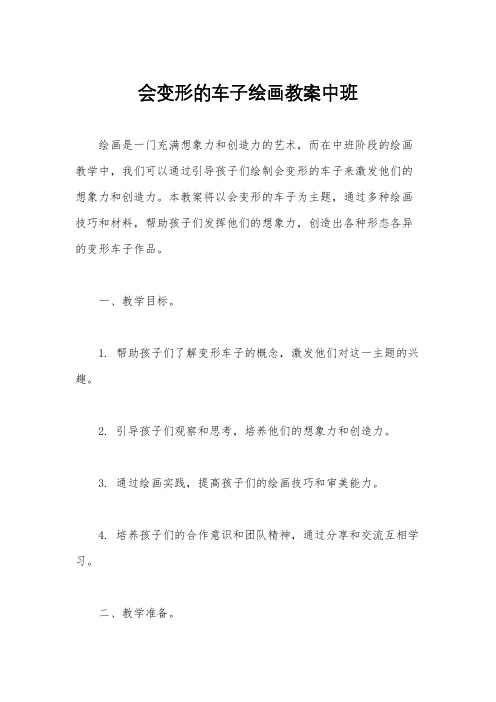 会变形的车子绘画教案中班

绘画是一门充满想象力和创造力的艺术，而在中班阶段的绘画教学中，我们可以通过引导孩子们绘制会变形的车子来激发他们的想象力和创造力。本教案将以会变形的车子为主题，通过多种绘画技巧和材料，帮助孩子们发挥他们的想象力，创造出各种形态各异的变形车子作品。

一、教学目标。

1. 帮助孩子们了解变形车子的概念，激发他们对这一主题的兴趣。

2. 引导孩子们观察和思考，培养他们的想象力和创造力。

3. 通过绘画实践，提高孩子们的绘画技巧和审美能力。

4. 培养孩子们的合作意识和团队精神，通过分享和交流互相学习。

二、教学准备。